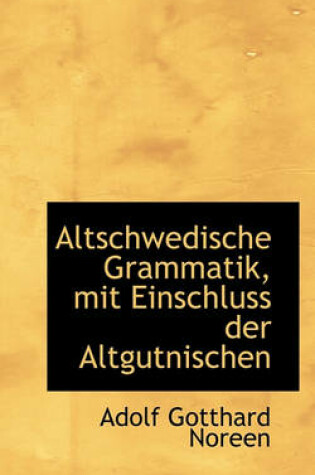 Altschwedische Grammatik, mit Einschluss der Altgutnischen

Adolf Gotthard Noreen